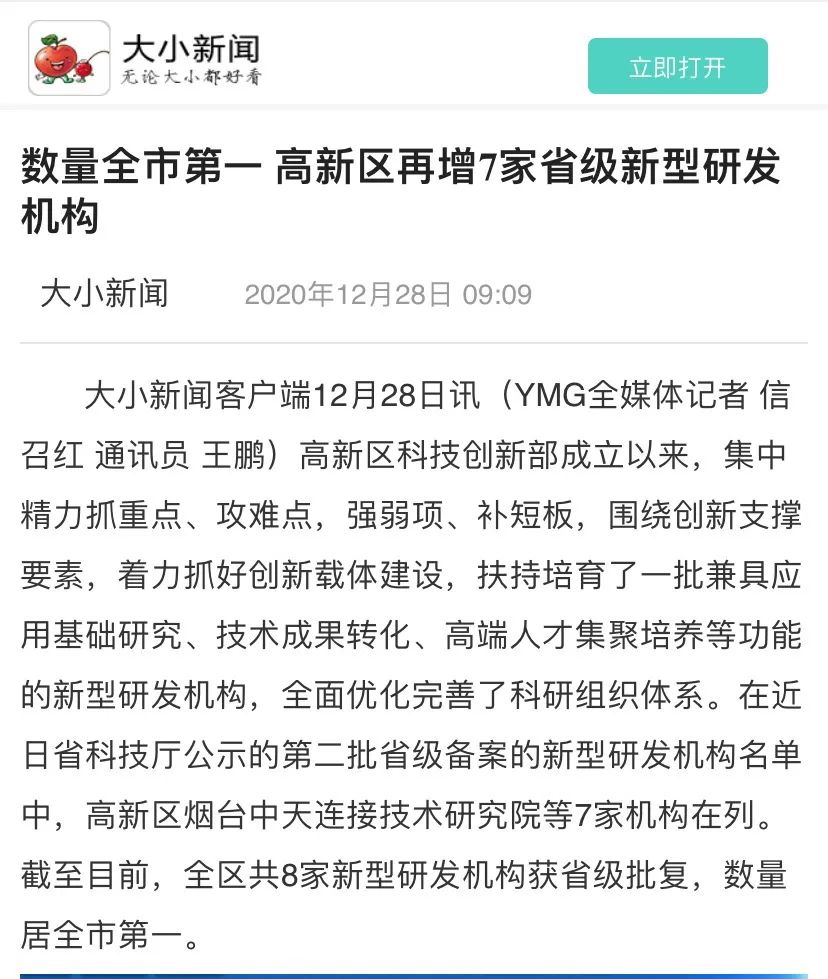 大小新闻
无论大小都好看

立即打开

数量全市第一 高新区再增7家省级新型研发机构

大小新闻 2020年12月28日 09:09

大小新闻客户端12月28日讯（YMG全媒体记者 信召红 通讯员 王鹏）高新区科技创新部成立以来，集中精力抓重点、攻难点，强弱项、补短板，围绕创新支撑要素，着力抓好创新载体建设，扶持培育了一批兼具应用基础研究、技术成果转化、高端人才集聚培养等功能的新型研发机构，全面优化完善了科研组织体系。在近日省科技厅公示的第二批省级备案的新型研发机构名单中，高新区烟台中天连接技术研究院等7家机构在列。截至目前，全区共8家新型研发机构获省级批复，数量居全市第一。